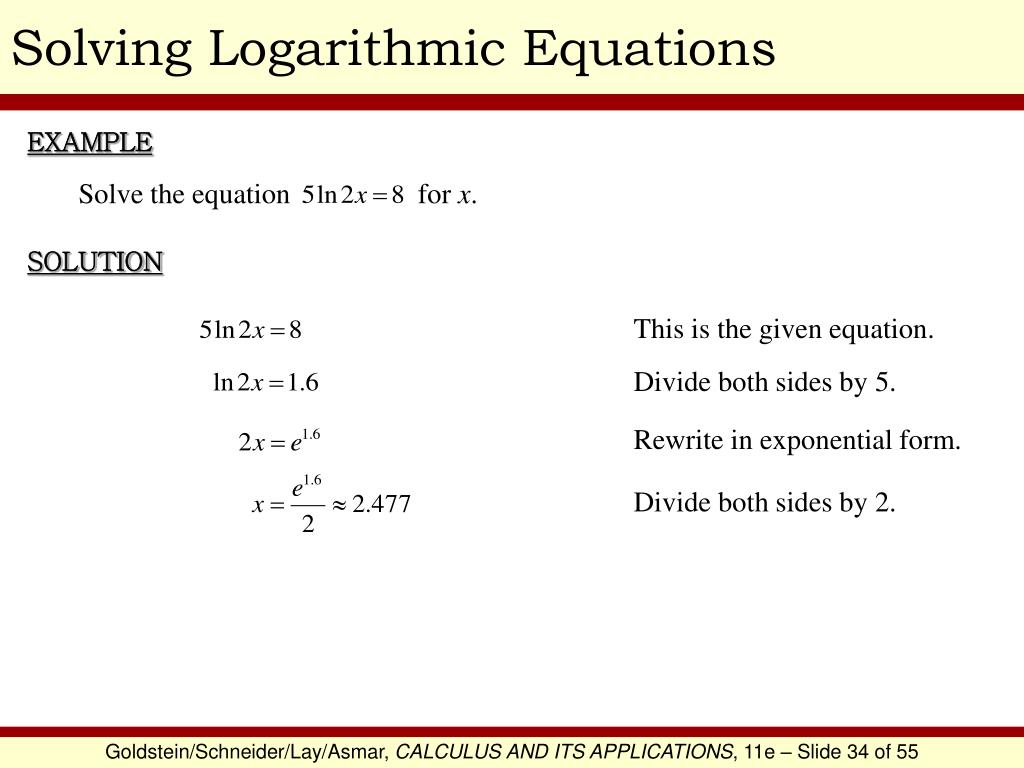 Solving Logarithmic Equations

EXAMPLE

Solve the equation $5\ln 2x = 8$ for $x$.

SOLUTION

$5\ln 2x = 8$ This is the given equation.

$\ln 2x = 1.6$ Divide both sides by 5.

$2x = e^{1.6}$ Rewrite in exponential form.

$x = \frac{e^{1.6}}{2} \approx 2.477$ Divide both sides by 2.

Goldstein/Schneider/Lay/Asmar, CALCULUS AND ITS APPLICATIONS, 11e – Slide 34 of 55